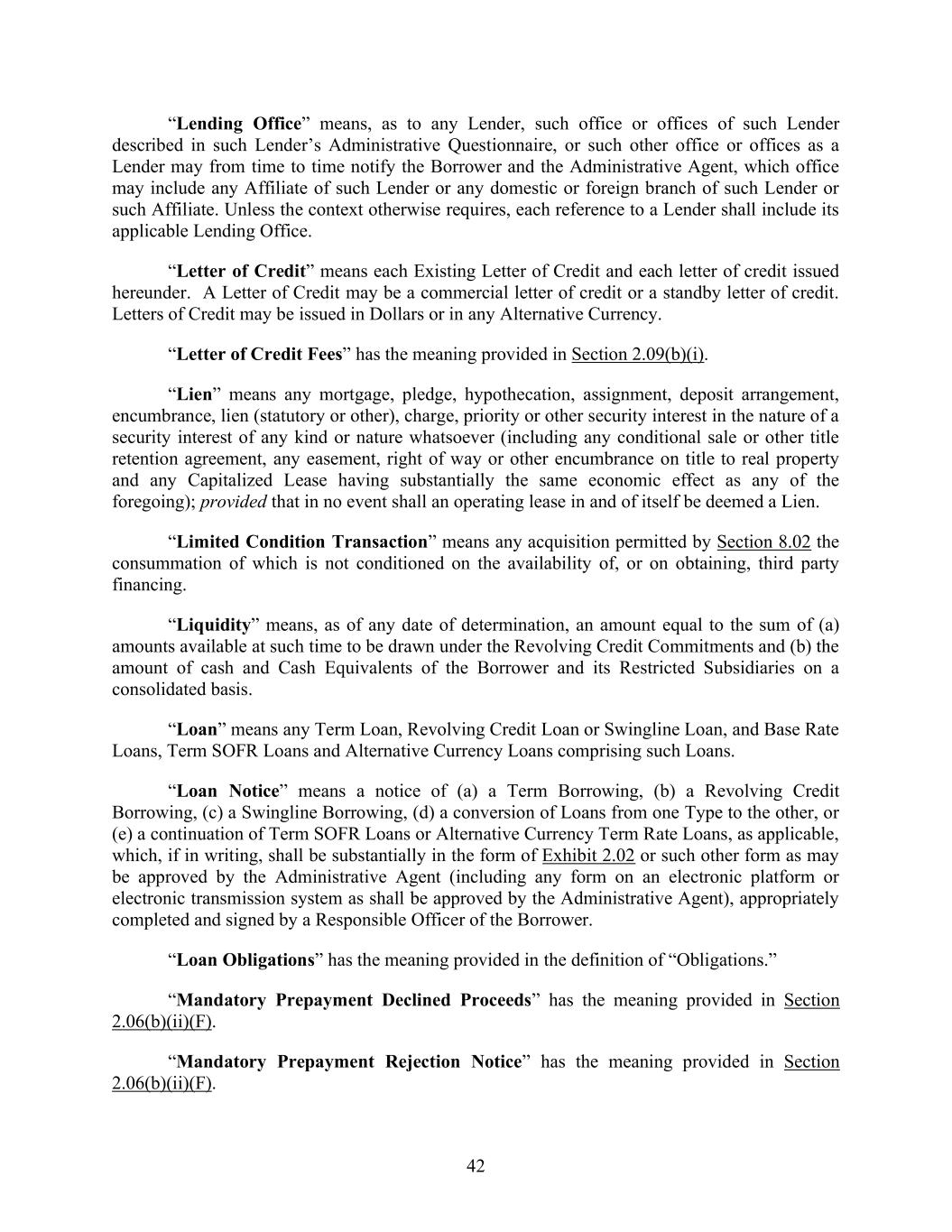 “Lending Office” means, as to any Lender, such office or offices of such Lender described in such Lender’s Administrative Questionnaire, or such other office or offices as a Lender may from time to time notify the Borrower and the Administrative Agent, which office may include any Affiliate of such Lender or any domestic or foreign branch of such Lender or such Affiliate. Unless the context otherwise requires, each reference to a Lender shall include its applicable Lending Office.

“Letter of Credit” means each Existing Letter of Credit and each letter of credit issued hereunder. A Letter of Credit may be a commercial letter of credit or a standby letter of credit. Letters of Credit may be issued in Dollars or in any Alternative Currency.

“Letter of Credit Fees” has the meaning provided in Section 2.09(b)(i).

“Lien” means any mortgage, pledge, hypothecation, assignment, deposit arrangement, encumbrance, lien (statutory or other), charge, priority or other security interest in the nature of a security interest of any kind or nature whatsoever (including any conditional sale or other title retention agreement, any easement, right of way or other encumbrance on title to real property and any Capitalized Lease having substantially the same economic effect as any of the foregoing); provided that in no event shall an operating lease in and of itself be deemed a Lien.

“Limited Condition Transaction” means any acquisition permitted by Section 8.02 the consummation of which is not conditioned on the availability of, or on obtaining, third party financing.

“Liquidity” means, as of any date of determination, an amount equal to the sum of (a) amounts available at such time to be drawn under the Revolving Credit Commitments and (b) the amount of cash and Cash Equivalents of the Borrower and its Restricted Subsidiaries on a consolidated basis.

“Loan” means any Term Loan, Revolving Credit Loan or Swingline Loan, and Base Rate Loans, Term SOFR Loans and Alternative Currency Loans comprising such Loans.

“Loan Notice” means a notice of (a) a Term Borrowing, (b) a Revolving Credit Borrowing, (c) a Swingline Borrowing, (d) a conversion of Loans from one Type to the other, or (e) a continuation of Term SOFR Loans or Alternative Currency Term Rate Loans, as applicable, which, if in writing, shall be substantially in the form of Exhibit 2.02 or such other form as may be approved by the Administrative Agent (including any form on an electronic platform or electronic transmission system as shall be approved by the Administrative Agent), appropriately completed and signed by a Responsible Officer of the Borrower.

“Loan Obligations” has the meaning provided in the definition of “Obligations.”

“Mandatory Prepayment Declined Proceeds” has the meaning provided in Section 2.06(b)(ii)(F).

“Mandatory Prepayment Rejection Notice” has the meaning provided in Section 2.06(b)(ii)(F).

42